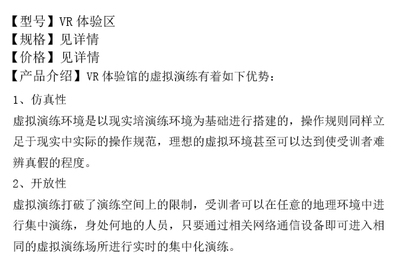 【型号】VR 体验区
【规格】见详情
【价格】见详情
【产品介绍】VR 体验馆的虚拟演练有着如下优势：

1、仿真性
虚拟演练环境是以现实培演练环境为基础进行搭建的，操作规则同样立足于现实中实际的操作规范，理想的虚拟环境甚至可以达到使受训者难辨真假的程度。

2、开放性
虚拟演练打破了演练空间上的限制，受训者可以在任意的地理环境中进行集中演练，身处何地的人员，只要通过相关网络通信设备即可进入相同的虚拟演练场所进行实时的集中化演练。